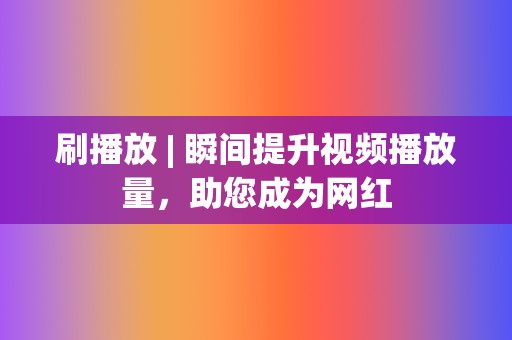 刷播放 | 瞬间提升视频播放量，助您成为网红